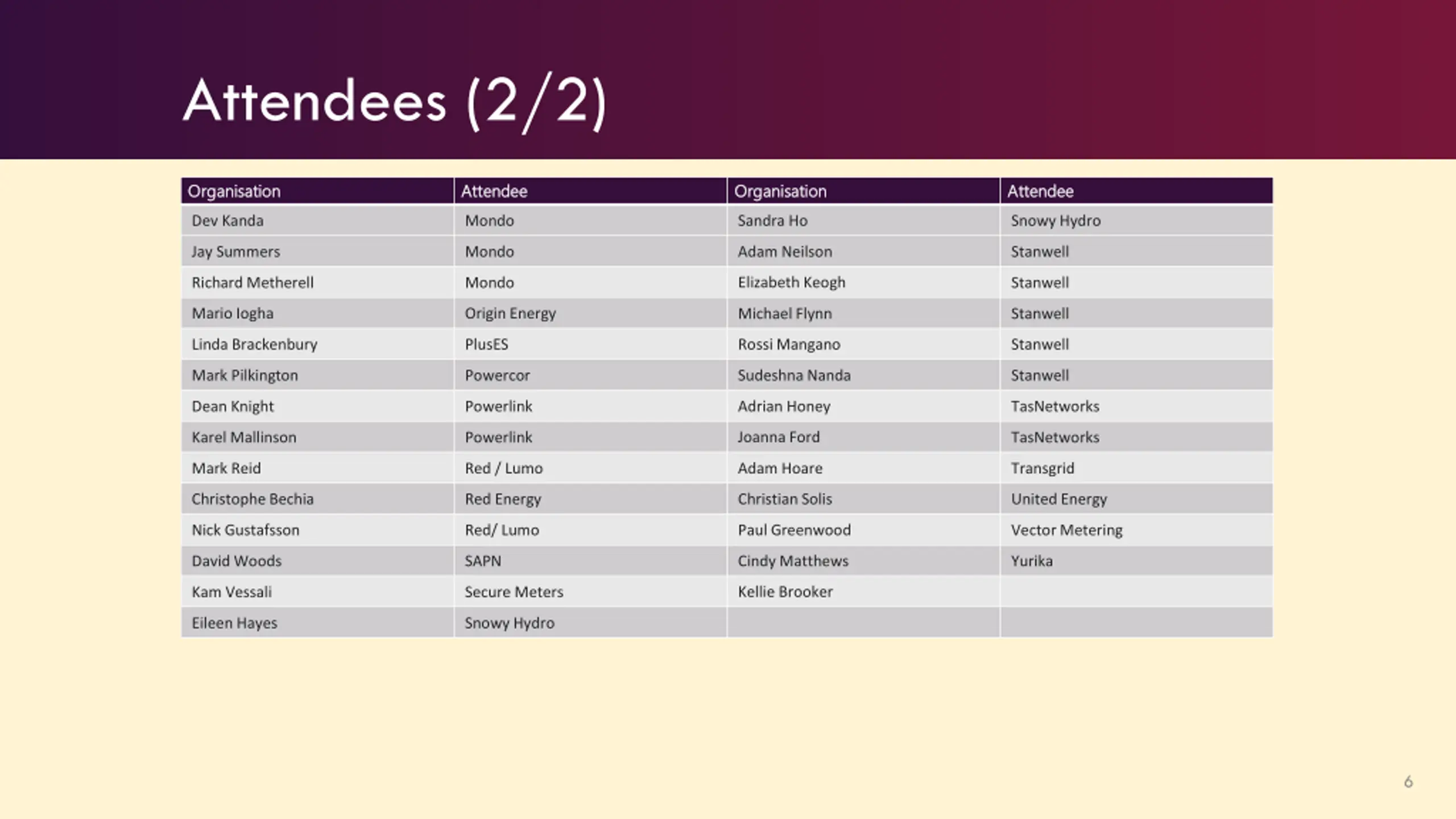 Attendees (2/2)

| Organisation | Attendee | Organisation | Attendee |
|---|---|---|---|
| Dev Kanda | Mondo | Sandra Ho | Snowy Hydro |
| Jay Summers | Mondo | Adam Neilson | Stanwell |
| Richard Metherell | Mondo | Elizabeth Keogh | Stanwell |
| Mario Iogha | Origin Energy | Michael Flynn | Stanwell |
| Linda Brackenbury | PlusES | Rossi Mangano | Stanwell |
| Mark Pilkington | Powercor | Sudeshna Nanda | Stanwell |
| Dean Knight | Powerlink | Adrian Honey | TasNetworks |
| Karel Mallinson | Powerlink | Joanna Ford | TasNetworks |
| Mark Reid | Red / Lumo | Adam Hoare | Transgrid |
| Christophe Bechia | Red Energy | Christian Solis | United Energy |
| Nick Gustafsson | Red/ Lumo | Paul Greenwood | Vector Metering |
| David Woods | SAPN | Cindy Matthews | Yurika |
| Kam Vessali | Secure Meters | Kellie Brooker | |
| Eileen Hayes | Snowy Hydro | | |

6